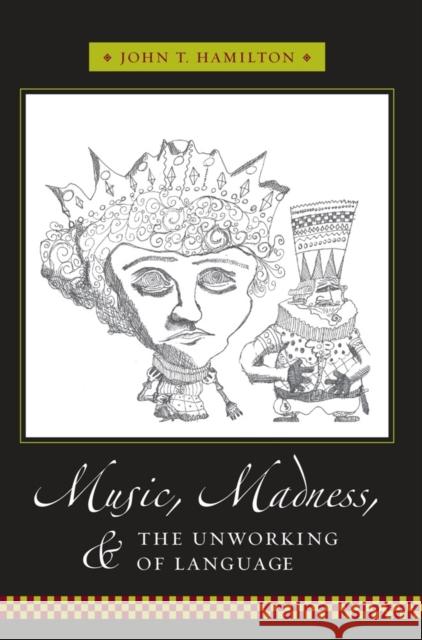 JOHN T. HAMILTON

Music, Madness, & THE UNWORKING OF LANGUAGE